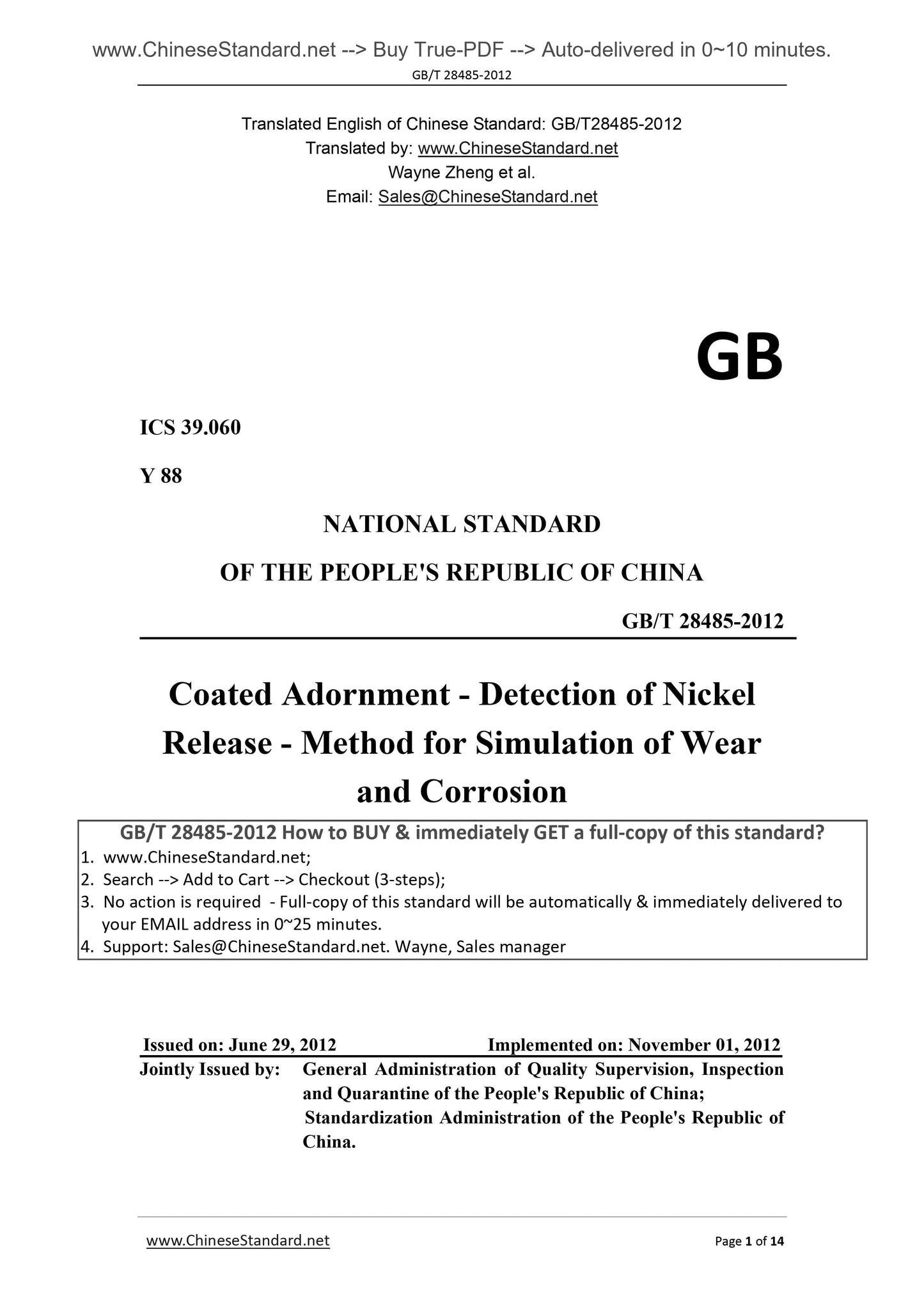 www.ChineseStandard.net --> Buy True-PDF --> Auto-delivered in 0~10 minutes.
GB/T 28485-2012

Translated English of Chinese Standard: GB/T28485-2012
Translated by: www.ChineseStandard.net
Wayne Zheng et al.
Email: Sales@ChineseStandard.net

GB

ICS 39.060

Y 88

NATIONAL STANDARD

OF THE PEOPLE'S REPUBLIC OF CHINA

GB/T 28485-2012

Coated Adornment - Detection of Nickel Release - Method for Simulation of Wear and Corrosion

GB/T 28485-2012 How to BUY & immediately GET a full-copy of this standard?
1. www.ChineseStandard.net;
2. Search --> Add to Cart --> Checkout (3-steps);
3. No action is required - Full-copy of this standard will be automatically & immediately delivered to your EMAIL address in 0~25 minutes.
4. Support: Sales@ChineseStandard.net. Wayne, Sales manager

Issued on: June 29, 2012 Implemented on: November 01, 2012
Jointly Issued by: General Administration of Quality Supervision, Inspection and Quarantine of the People's Republic of China;
Standardization Administration of the People's Republic of China.

www.ChineseStandard.net Page 1 of 14